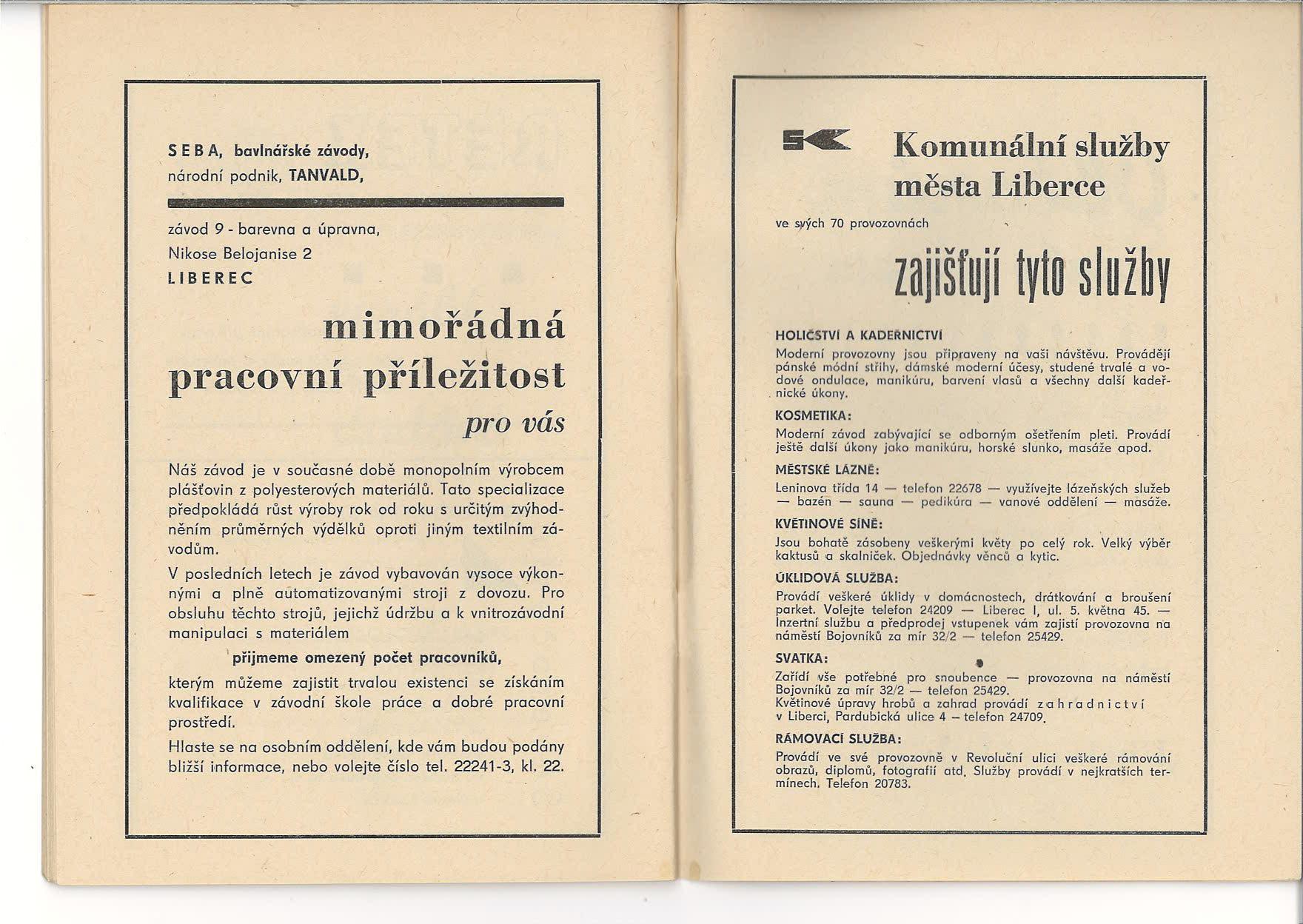 SEBA, bavlnářské závody, národní podnik, TANVALD,

závod 9 - barevna a úpravna, Nikose Belojanise 2 LIBEREC

mimořádná pracovní příležitost pro vás

Náš závod je v současné době monopolním výrobcem plášťovin z polyesterových materiálů. Tato specializace předpokládá růst výroby rok od roku s určitým zvýhodněním průměrných výdělků oproti jiným textilním závodům.

V posledních letech je závod vybavován vysoce výkonnými a plně automatizovanými stroji z dovozu. Pro obsluhu těchto strojů, jejichž údržbu a k vnitrozávodní manipulaci s materiálem

přijmeme omezený počet pracovníků,

kterým můžeme zajistit trvalou existenci se získáním kvalifikace v závodní škole práce a dobré pracovní prostředí.

Hlaste se na osobním oddělení, kde vám budou podány bližší informace, nebo volejte číslo tel. 22241-3, kl. 22.

SK Komunální služby města Liberce

ve svých 70 provozovnách

zajišťují tyto služby

HOLIČSTVÍ A KADEŘNICTVÍ
Moderní provozovny jsou připraveny na vaši návštěvu. Provádějí pánské módní střihy, dámské moderní účesy, studené trvalé a vodové ondulace, manikúru, barvení vlasů a všechny další kadeřnické úkony.

KOSMETIKA:
Moderní závod zabývající se odborným ošetřením pleti. Provádí ještě další úkony jako manikúru, horské slunko, masáže apod.

MĚSTSKÉ LÁZNĚ:
Leninova třída 14 — telefon 22678 — využívejte lázeňských služeb — bazén — sauna — pedikúra — vanové oddělení — masáže.

KVĚTINOVÉ SÍNĚ:
Jsou bohatě zásobeny veškerými květy po celý rok. Velký výběr kaktusů a skalniček. Objednávky věnců a kytic.

ÚKLIDOVÁ SLUŽBA:
Provádí veškeré úklidy v domácnostech, drátkování a broušení parket. Volejte telefon 24209 — Liberec I, ul. 5. května 45. — Inzertní službu a předprodej vstupenek vám zajistí provozovna na náměstí Bojovníků za mír 32/2 — telefon 25429.

SVATKA:
Zařídí vše potřebné pro snoubence — provozovna na náměstí Bojovníků za mír 32/2 — telefon 25429.
Květinové úpravy hrobů a zahrad provádí zahradnictví v Liberci, Pardubická ulice 4 – telefon 24709.

RÁMOVACÍ SLUŽBA:
Provádí ve své provozovně v Revoluční ulici veškeré rámování obrazů, diplomů, fotografií atd. Služby provádí v nejkratších termínech. Telefon 20783.